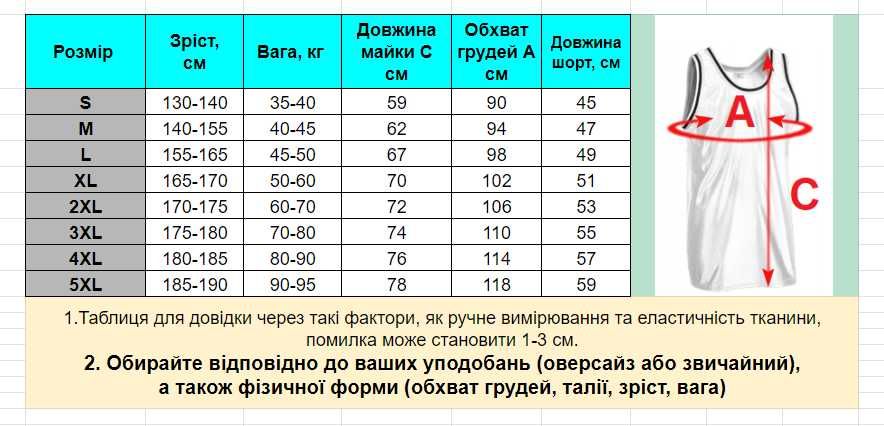 | Розмір | Зріст, см | Вага, кг | Довжина майки C см | Обхват грудей A см | Довжина шорт, см |
|---|---|---|---|---|---|
| S | 130-140 | 35-40 | 59 | 90 | 45 |
| M | 140-155 | 40-45 | 62 | 94 | 47 |
| L | 155-165 | 45-50 | 67 | 98 | 49 |
| XL | 165-170 | 50-60 | 70 | 102 | 51 |
| 2XL | 170-175 | 60-70 | 72 | 106 | 53 |
| 3XL | 175-180 | 70-80 | 74 | 110 | 55 |
| 4XL | 180-185 | 80-90 | 76 | 114 | 57 |
| 5XL | 185-190 | 90-95 | 78 | 118 | 59 |

A

C

1.Таблиця для довідки через такі фактори, як ручне вимірювання та еластичність тканини, помилка може становити 1-3 см.

2. Обирайте відповідно до ваших уподобань (оверсайз або звичайний), а також фізичної форми (обхват грудей, талії, зріст, вага)